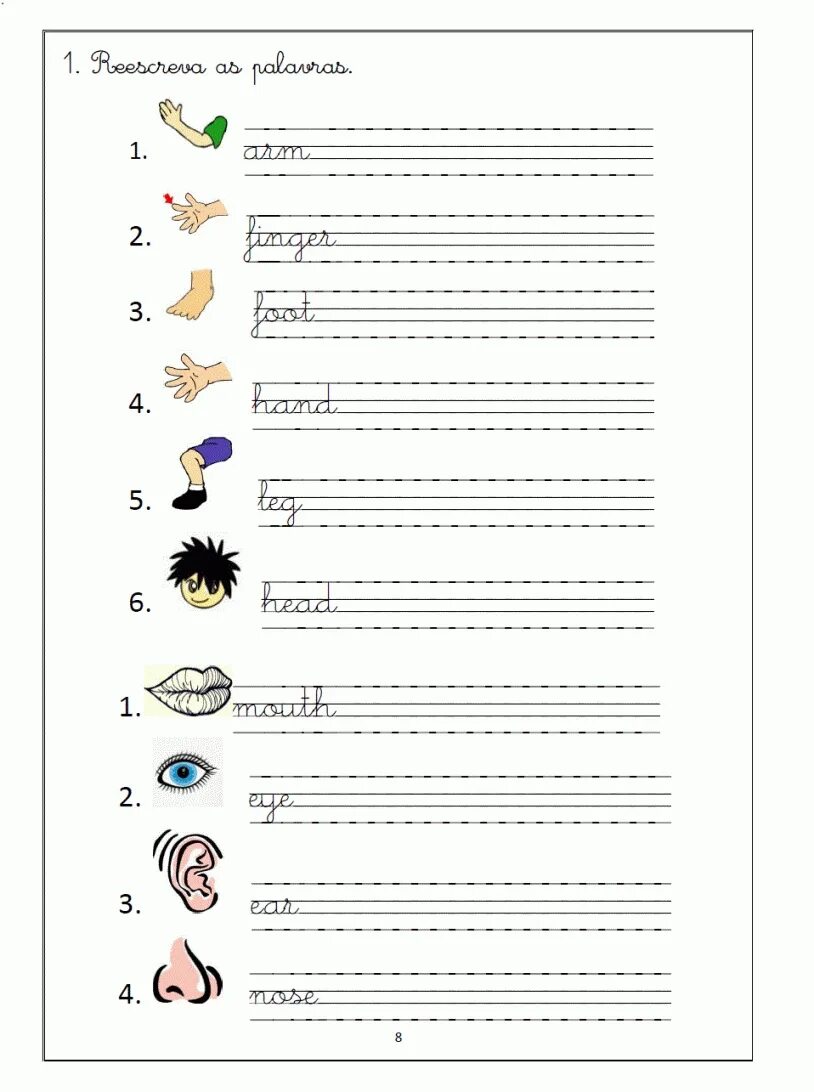 1. Reescreva as palavras.

1. arm

2. finger

3. foot

4. hand

5. leg

6. head

1. mouth

2. eye

3. ear

4. nose

8